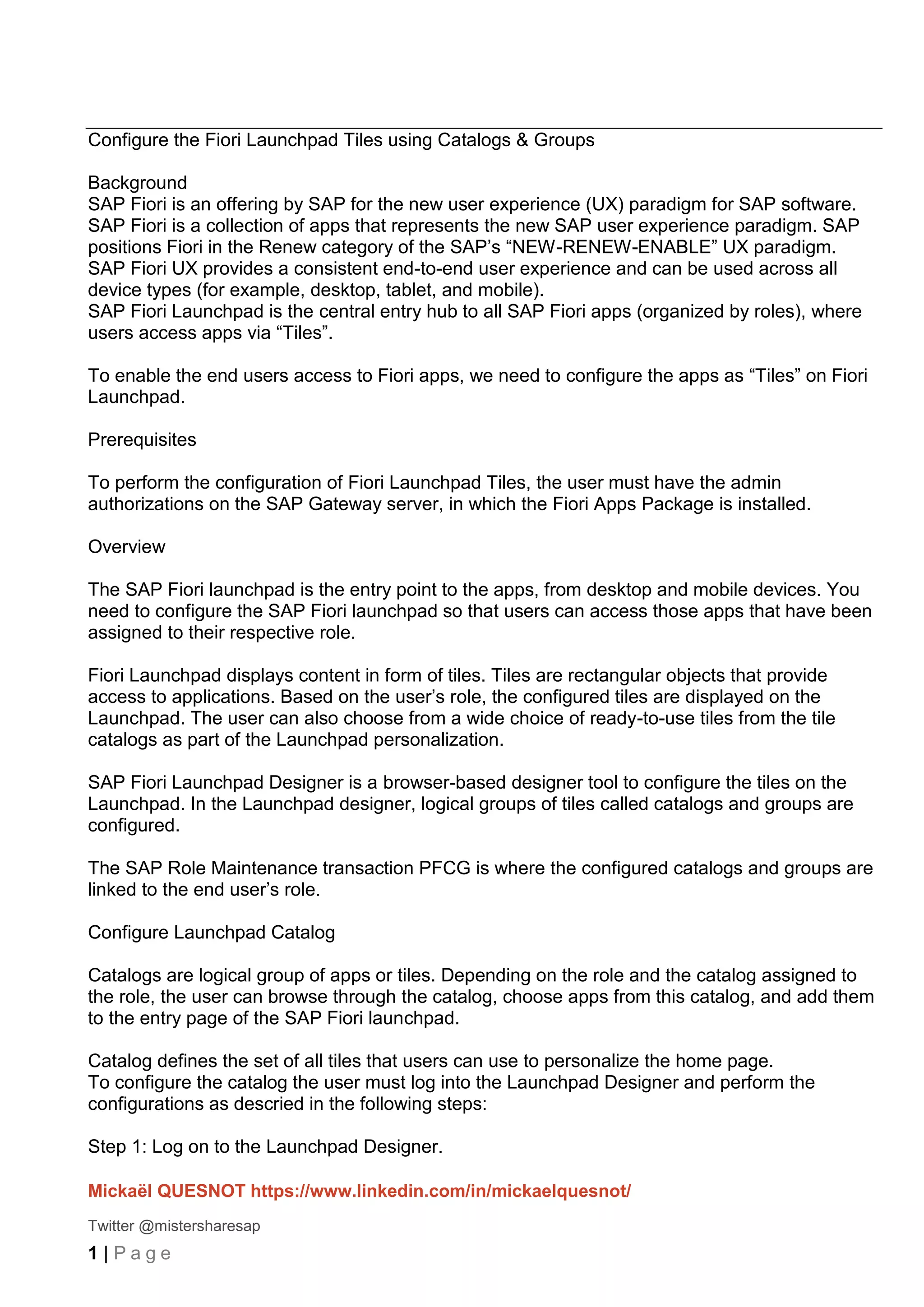 Configure the Fiori Launchpad Tiles using Catalogs & Groups

Background
SAP Fiori is an offering by SAP for the new user experience (UX) paradigm for SAP software. SAP Fiori is a collection of apps that represents the new SAP user experience paradigm. SAP positions Fiori in the Renew category of the SAP's "NEW-RENEW-ENABLE" UX paradigm. SAP Fiori UX provides a consistent end-to-end user experience and can be used across all device types (for example, desktop, tablet, and mobile).
SAP Fiori Launchpad is the central entry hub to all SAP Fiori apps (organized by roles), where users access apps via "Tiles".

To enable the end users access to Fiori apps, we need to configure the apps as "Tiles" on Fiori Launchpad.

Prerequisites

To perform the configuration of Fiori Launchpad Tiles, the user must have the admin authorizations on the SAP Gateway server, in which the Fiori Apps Package is installed.

Overview

The SAP Fiori launchpad is the entry point to the apps, from desktop and mobile devices. You need to configure the SAP Fiori launchpad so that users can access those apps that have been assigned to their respective role.

Fiori Launchpad displays content in form of tiles. Tiles are rectangular objects that provide access to applications. Based on the user's role, the configured tiles are displayed on the Launchpad. The user can also choose from a wide choice of ready-to-use tiles from the tile catalogs as part of the Launchpad personalization.

SAP Fiori Launchpad Designer is a browser-based designer tool to configure the tiles on the Launchpad. In the Launchpad designer, logical groups of tiles called catalogs and groups are configured.

The SAP Role Maintenance transaction PFCG is where the configured catalogs and groups are linked to the end user's role.

Configure Launchpad Catalog

Catalogs are logical group of apps or tiles. Depending on the role and the catalog assigned to the role, the user can browse through the catalog, choose apps from this catalog, and add them to the entry page of the SAP Fiori launchpad.

Catalog defines the set of all tiles that users can use to personalize the home page.
To configure the catalog the user must log into the Launchpad Designer and perform the configurations as descried in the following steps:

Step 1: Log on to the Launchpad Designer.

Mickaël QUESNOT https://www.linkedin.com/in/mickaelquesnot/

Twitter @mistersharesap

1 | Page